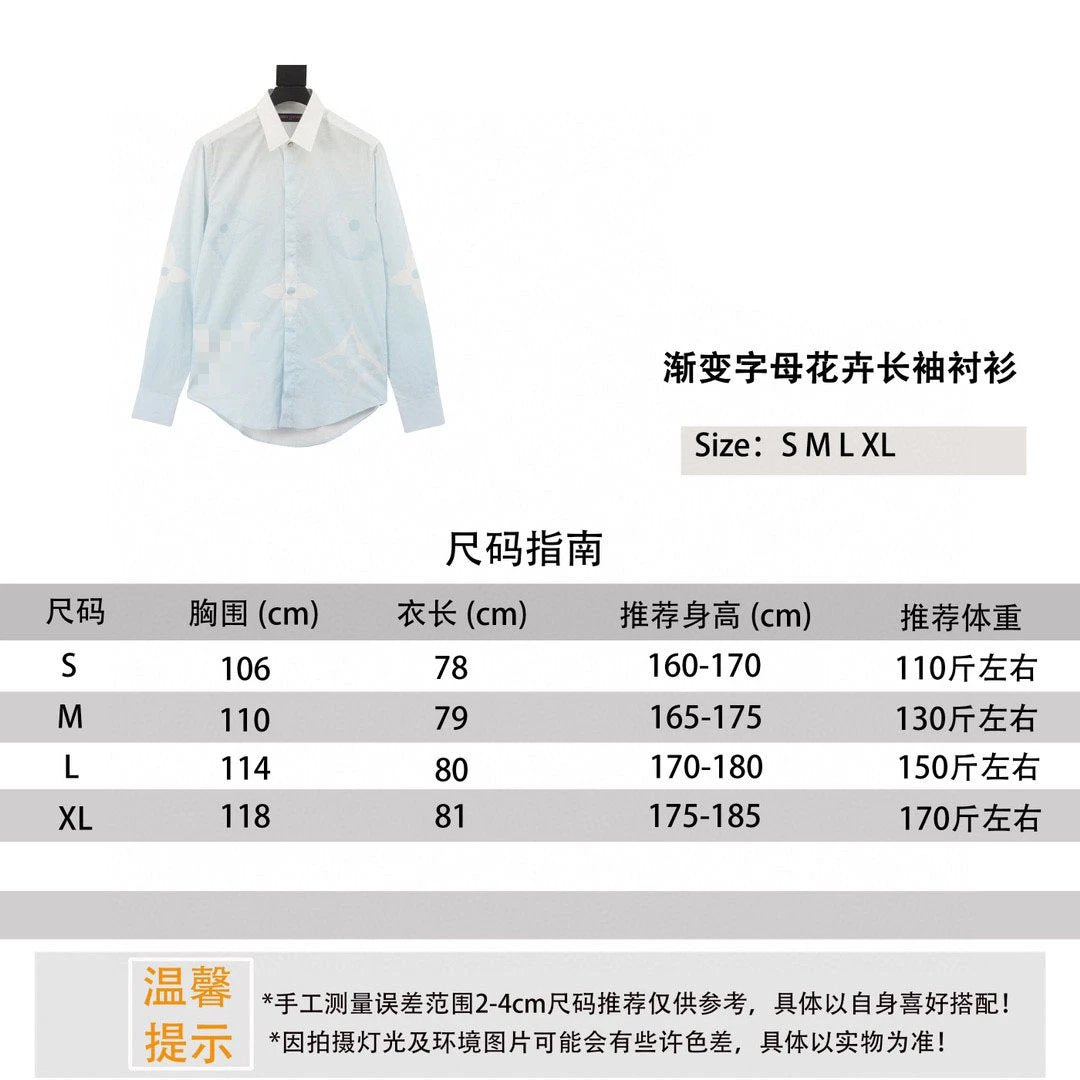 渐变字母花卉长袖衬衫

Size：S M L XL

尺码指南

| 尺码 | 胸围 (cm) | 衣长 (cm) | 推荐身高 (cm) | 推荐体重 |
|---|---|---|---|---|
| S | 106 | 78 | 160-170 | 110斤左右 |
| M | 110 | 79 | 165-175 | 130斤左右 |
| L | 114 | 80 | 170-180 | 150斤左右 |
| XL | 118 | 81 | 175-185 | 170斤左右 |

温馨提示

*手工测量误差范围2-4cm尺码推荐仅供参考，具体以自身喜好搭配！
*因拍摄灯光及环境图片可能会有些许色差，具体以实物为准！